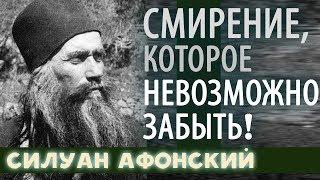 СМИРЕНИЕ, КОТОРОЕ НЕВОЗМОЖНО ЗАБЫТЬ!

СИЛУАН АФОНСКИЙ